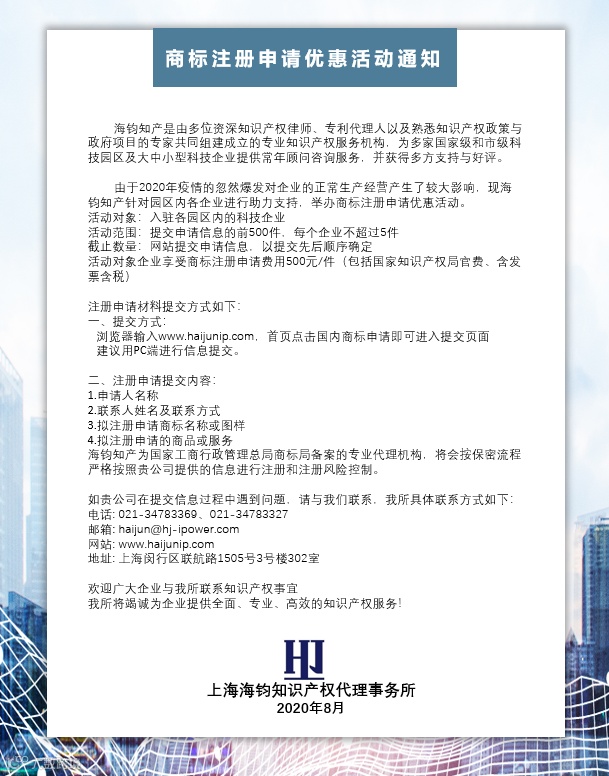 商标注册申请优惠活动通知

海钧知产是由多位资深知识产权律师、专利代理人以及熟悉知识产权政策与政府项目的专家共同组建成立的专业知识产权服务机构，为多家国家级和市级科技园区及大中小型科技企业提供常年顾问咨询服务，并获得多方支持与好评。

由于2020年疫情的忽然爆发对企业的正常生产经营产生了较大影响，现海钧知产针对园区内各企业进行助力支持，举办商标注册申请优惠活动。
活动对象：入驻各园区内的科技企业
活动范围：提交申请信息的前500件，每个企业不超过5件
截止数量：网站提交申请信息，以提交先后顺序确定
活动对象企业享受商标注册申请费用500元/件（包括国家知识产权局官费、含发票含税）

注册申请材料提交方式如下：
一、提交方式：
浏览器输入www.haijunip.com，首页点击国内商标申请即可进入提交页面
建议用PC端进行信息提交。

二、注册申请提交内容：
1.申请人名称
2.联系人姓名及联系方式
3.拟注册申请商标名称或图样
4.拟注册申请的商品或服务
海钧知产为国家工商行政管理总局商标局备案的专业代理机构，将会按保密流程严格按照贵公司提供的信息进行注册和注册风险控制。

如贵公司在提交信息过程中遇到问题，请与我们联系，我所具体联系方式如下：
电话：021-34783369、021-34783327
邮箱：haijun@hj-ipower.com
网站：www.haijunip.com
地址：上海闵行区联航路1505号3号楼302室

欢迎广大企业与我所联系知识产权事宜
我所将竭诚为企业提供全面、专业、高效的知识产权服务！

HJ
上海海钧知识产权代理事务所
2020年8月